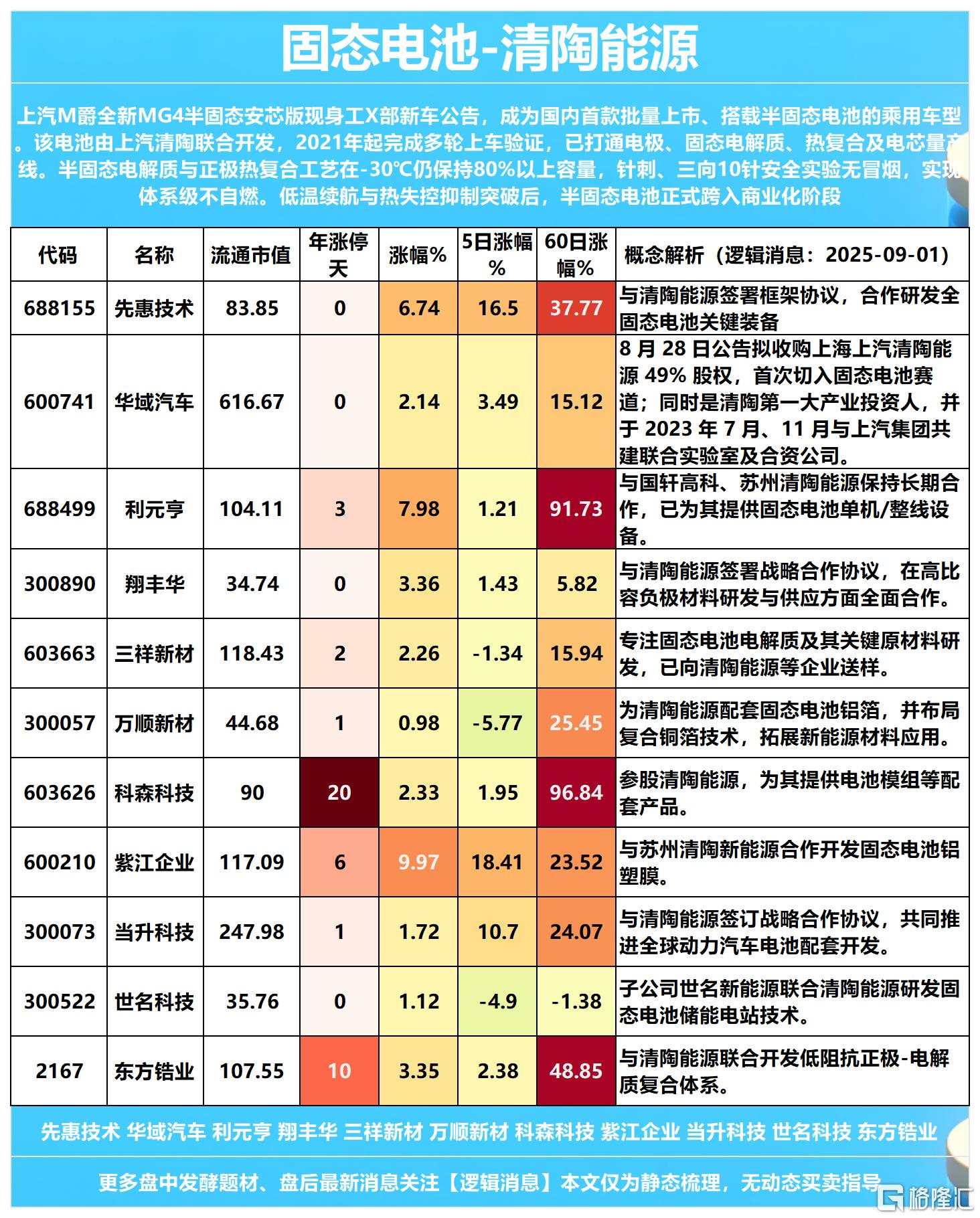 固态电池-清陶能源

上汽M爵全新MG4半固态安芯版现身工X部新车公告，成为国内首款批量上市、搭载半固态电池的乘用车型。该电池由上汽清陶联合开发，2021年起完成多轮上车验证，已打通电极、固态电解质、热复合及电芯量产线。半固态电解质与正极热复合工艺在-30℃仍保持80%以上容量，针刺、三向10针安全实验无冒烟，实现体系级不自燃。低温续航与热失控抑制突破后，半固态电池正式跨入商业化阶段

| 代码 | 名称 | 流通市值 | 年涨停天 | 涨幅% | 5日涨幅% | 60日涨幅% | 概念解析（逻辑消息：2025-09-01） |
|---|---|---|---|---|---|---|---|
| 688155 | 先惠技术 | 83.85 | 0 | 6.74 | 16.5 | 37.77 | 与清陶能源签署框架协议，合作研发全固态电池关键装备 |
| 600741 | 华域汽车 | 616.67 | 0 | 2.14 | 3.49 | 15.12 | 8 月 28 日公告拟收购上海上汽清陶能源 49% 股权，首次切入固态电池赛道；同时是清陶第一大产业投资人，并于 2023 年 7 月、11 月与上汽集团共建联合实验室及合资公司。 |
| 688499 | 利元亨 | 104.11 | 3 | 7.98 | 1.21 | 91.73 | 与国轩高科、苏州清陶能源保持长期合作，已为其提供固态电池单机/整线设备。 |
| 300890 | 翔丰华 | 34.74 | 0 | 3.36 | 1.43 | 5.82 | 与清陶能源签署战略合作协议，在高比容负极材料研发与供应方面全面合作。 |
| 603663 | 三祥新材 | 118.43 | 2 | 2.26 | -1.34 | 15.94 | 专注固态电池电解质及其关键原材料研发，已向清陶能源等企业送样。 |
| 300057 | 万顺新材 | 44.68 | 1 | 0.98 | -5.77 | 25.45 | 为清陶能源配套固态电池铝箔，并布局复合铜箔技术，拓展新能源材料应用。 |
| 603626 | 科森科技 | 90 | 20 | 2.33 | 1.95 | 96.84 | 参股清陶能源，为其提供电池模组等配套产品。 |
| 600210 | 紫江企业 | 117.09 | 6 | 9.97 | 18.41 | 23.52 | 与苏州清陶新能源合作开发固态电池铝塑膜。 |
| 300073 | 当升科技 | 247.98 | 1 | 1.72 | 10.7 | 24.07 | 与清陶能源签订战略合作协议，共同推进全球动力汽车电池配套开发。 |
| 300522 | 世名科技 | 35.76 | 0 | 1.12 | -4.9 | -1.38 | 子公司世名新能源联合清陶能源研发固态电池储能电站技术。 |
| 2167 | 东方锆业 | 107.55 | 10 | 3.35 | 2.38 | 48.85 | 与清陶能源联合开发低阻抗正极-电解质复合体系。 |

先惠技术 华域汽车 利元亨 翔丰华 三祥新材 万顺新材 科森科技 紫江企业 当升科技 世名科技 东方锆业

更多盘中发酵题材、盘后最新消息关注【逻辑消息】本文仅为静态梳理，无动态买卖指导

格隆汇